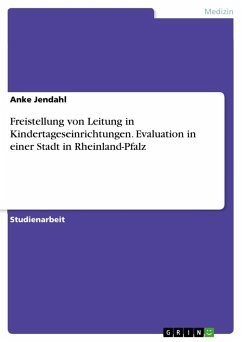 Medizin

Anke Jendahl

Freistellung von Leitung in Kindertageseinrichtungen. Evaluation in einer Stadt in Rheinland-Pfalz

Studienarbeit

GRIN